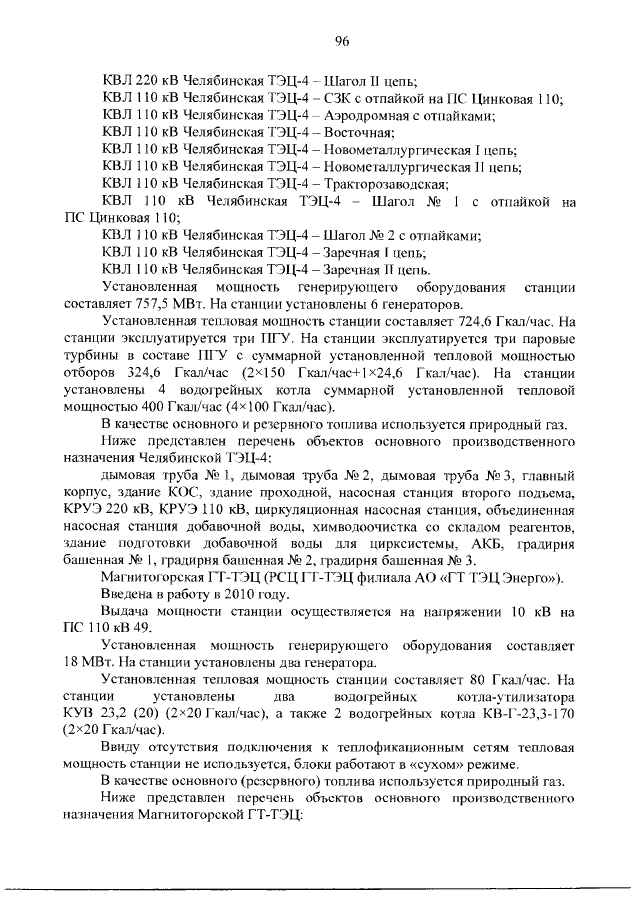 96

КВЛ 220 кВ Челябинская ТЭЦ-4 – Шагол II цепь;

КВЛ 110 кВ Челябинская ТЭЦ-4 – СЗК с отпайкой на ПС Цинковая 110;

КВЛ 110 кВ Челябинская ТЭЦ-4 – Аэродромная с отпайками;

КВЛ 110 кВ Челябинская ТЭЦ-4 – Восточная;

КВЛ 110 кВ Челябинская ТЭЦ-4 – Новометаллургическая I цепь;

КВЛ 110 кВ Челябинская ТЭЦ-4 – Новометаллургическая II цепь;

КВЛ 110 кВ Челябинская ТЭЦ-4 – Тракторозаводская;

КВЛ 110 кВ Челябинская ТЭЦ-4 – Шагол № 1 с отпайкой на ПС Цинковая 110;

КВЛ 110 кВ Челябинская ТЭЦ-4 – Шагол № 2 с отпайками;

КВЛ 110 кВ Челябинская ТЭЦ-4 – Заречная I цепь;

КВЛ 110 кВ Челябинская ТЭЦ-4 – Заречная II цепь.

Установленная мощность генерирующего оборудования станции составляет 757,5 МВт. На станции установлены 6 генераторов.

Установленная тепловая мощность станции составляет 724,6 Гкал/час. На станции эксплуатируется три ПГУ. На станции эксплуатируется три паровые турбины в составе ПГУ с суммарной установленной тепловой мощностью отборов 324,6 Гкал/час (2×150 Гкал/час+1×24,6 Гкал/час). На станции установлены 4 водогрейных котла суммарной установленной тепловой мощностью 400 Гкал/час (4×100 Гкал/час).

В качестве основного и резервного топлива используется природный газ.

Ниже представлен перечень объектов основного производственного назначения Челябинской ТЭЦ-4:

дымовая труба № 1, дымовая труба № 2, дымовая труба № 3, главный корпус, здание КОС, здание проходной, насосная станция второго подъема, КРУЭ 220 кВ, КРУЭ 110 кВ, циркуляционная насосная станция, объединенная насосная станция добавочной воды, химводоочистка со складом реагентов, здание подготовки добавочной воды для цирксистемы, АКБ, градирня башенная № 1, градирня башенная № 2, градирня башенная № 3.

Магнитогорская ГТ-ТЭЦ (РСЦ ГТ-ТЭЦ филиала АО «ГТ ТЭЦ Энерго»).

Введена в работу в 2010 году.

Выдача мощности станции осуществляется на напряжении 10 кВ на ПС 110 кВ 49.

Установленная мощность генерирующего оборудования составляет 18 МВт. На станции установлены два генератора.

Установленная тепловая мощность станции составляет 80 Гкал/час. На станции установлены два водогрейных котла-утилизатора КУВ 23,2 (20) (2×20 Гкал/час), а также 2 водогрейных котла КВ-Г-23,3-170 (2×20 Гкал/час).

Ввиду отсутствия подключения к теплофикационным сетям тепловая мощность станции не используется, блоки работают в «сухом» режиме.

В качестве основного (резервного) топлива используется природный газ.

Ниже представлен перечень объектов основного производственного назначения Магнитогорской ГТ-ТЭЦ: